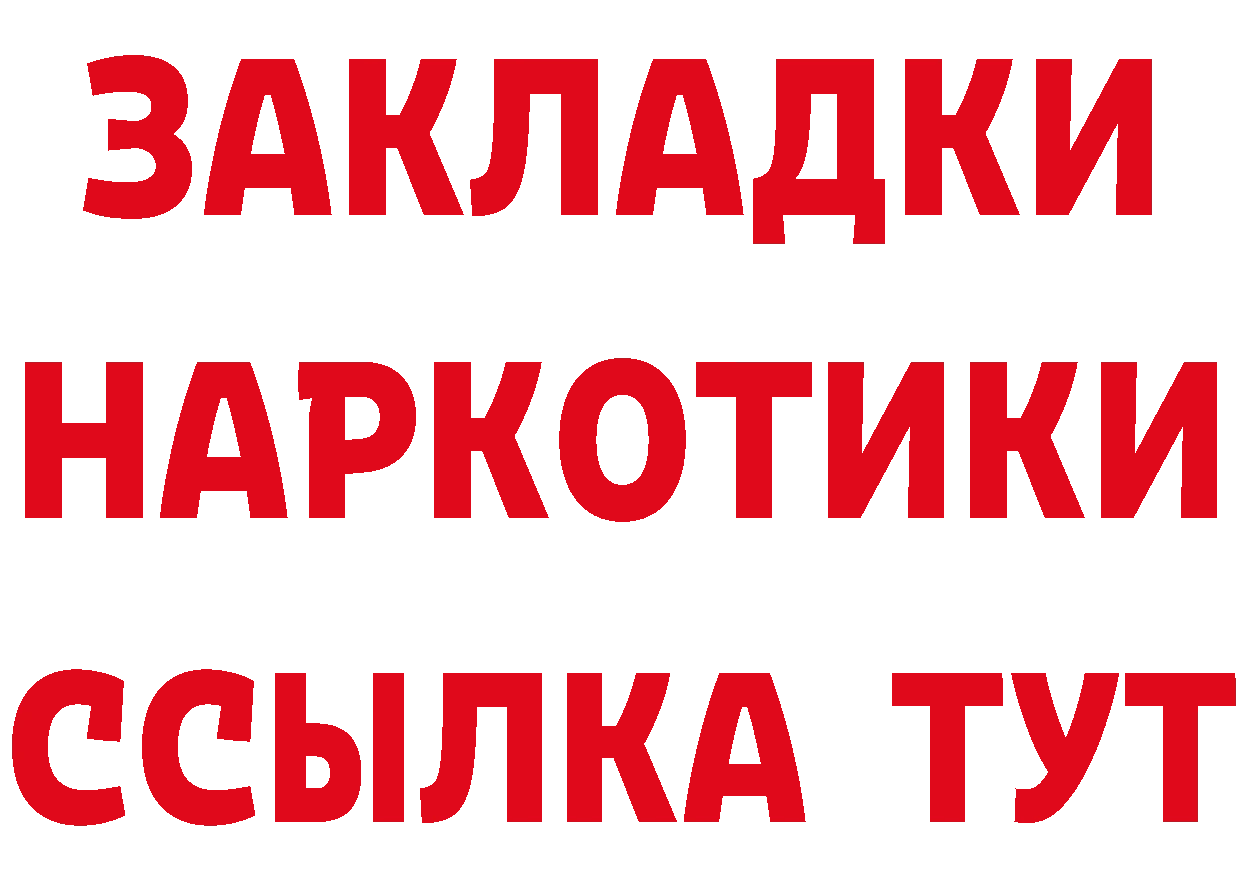 ЗАКЛАДКИ НАРКОТИКИ ССЫЛКА ТУТ